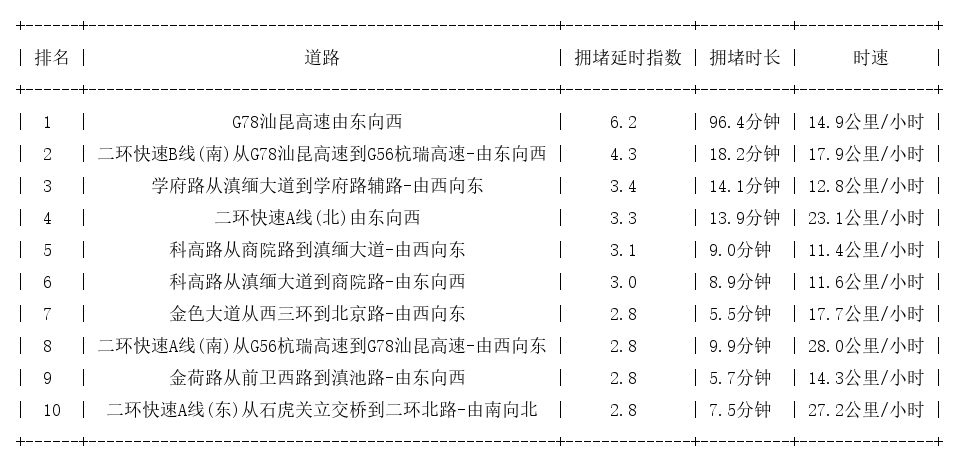 | 排名 | 道路 | 拥堵延时指数 | 拥堵时长 | 时速 |
|---|---|---|---|---|
| 1 | G78汕昆高速由东向西 | 6.2 | 96.4分钟 | 14.9公里/小时 |
| 2 | 二环快速B线(南)从G78汕昆高速到G56杭瑞高速-由东向西 | 4.3 | 18.2分钟 | 17.9公里/小时 |
| 3 | 学府路从滇缅大道到学府路辅路-由西向东 | 3.4 | 14.1分钟 | 12.8公里/小时 |
| 4 | 二环快速A线(北)由东向西 | 3.3 | 13.9分钟 | 23.1公里/小时 |
| 5 | 科高路从商院路到滇缅大道-由西向东 | 3.1 | 9.0分钟 | 11.4公里/小时 |
| 6 | 科高路从滇缅大道到商院路-由东向西 | 3.0 | 8.9分钟 | 11.6公里/小时 |
| 7 | 金色大道从西三环到北京路-由西向东 | 2.8 | 5.5分钟 | 17.7公里/小时 |
| 8 | 二环快速A线(南)从G56杭瑞高速到G78汕昆高速-由西向东 | 2.8 | 9.9分钟 | 28.0公里/小时 |
| 9 | 金荷路从前卫西路到滇池路-由东向西 | 2.8 | 5.7分钟 | 14.3公里/小时 |
| 10 | 二环快速A线(东)从石虎关立交桥到二环北路-由南向北 | 2.8 | 7.5分钟 | 27.2公里/小时 |